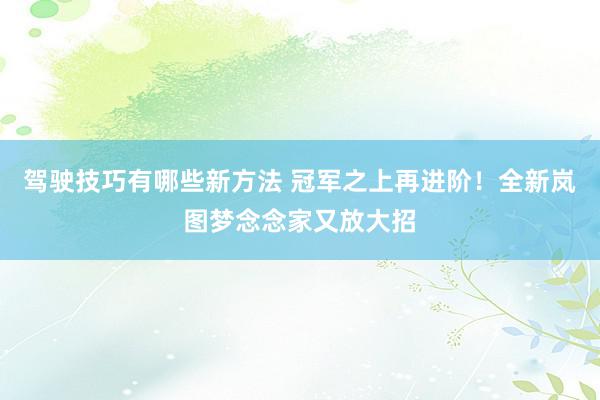 驾驶技巧有哪些新方法 冠军之上再进阶！全新岚图梦念念家又放大招